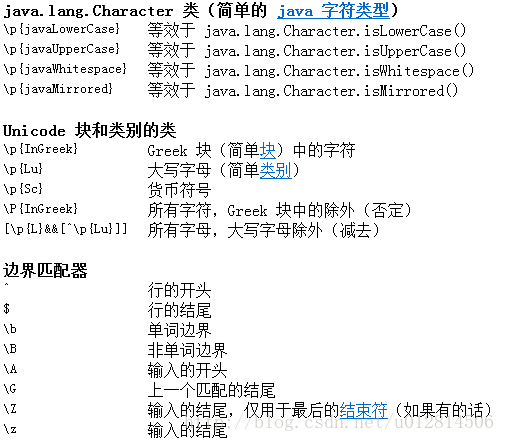 java.lang.Character 类（简单的 java 字符类型）

| | |
|---|---|
| \p{javaLowerCase} | 等效于 java.lang.Character.isLowerCase() |
| \p{javaUpperCase} | 等效于 java.lang.Character.isUpperCase() |
| \p{javaWhitespace} | 等效于 java.lang.Character.isWhitespace() |
| \p{javaMirrored} | 等效于 java.lang.Character.isMirrored() |

Unicode 块和类别的类

| | |
|---|---|
| \p{InGreek} | Greek 块（简单块）中的字符 |
| \p{Lu} | 大写字母（简单类别） |
| \p{Sc} | 货币符号 |
| \P{InGreek} | 所有字符，Greek 块中的除外（否定） |
| [\p{L}&&[^\p{Lu}]] | 所有字母，大写字母除外（减去） |

边界匹配器

| | |
|---|---|
| ^ | 行的开头 |
| $ | 行的结尾 |
| \b | 单词边界 |
| \B | 非单词边界 |
| \A | 输入的开头 |
| \G | 上一个匹配的结尾 |
| \Z | 输入的结尾，仅用于最后的结束符（如果有的话） |
| \z | 输入的结尾 |

http://blog.csdn.net/u012814506